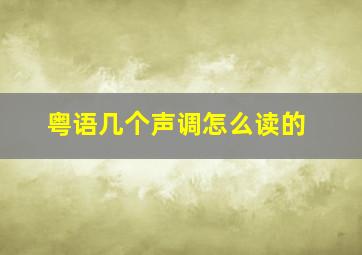 粤语几个声调怎么读的